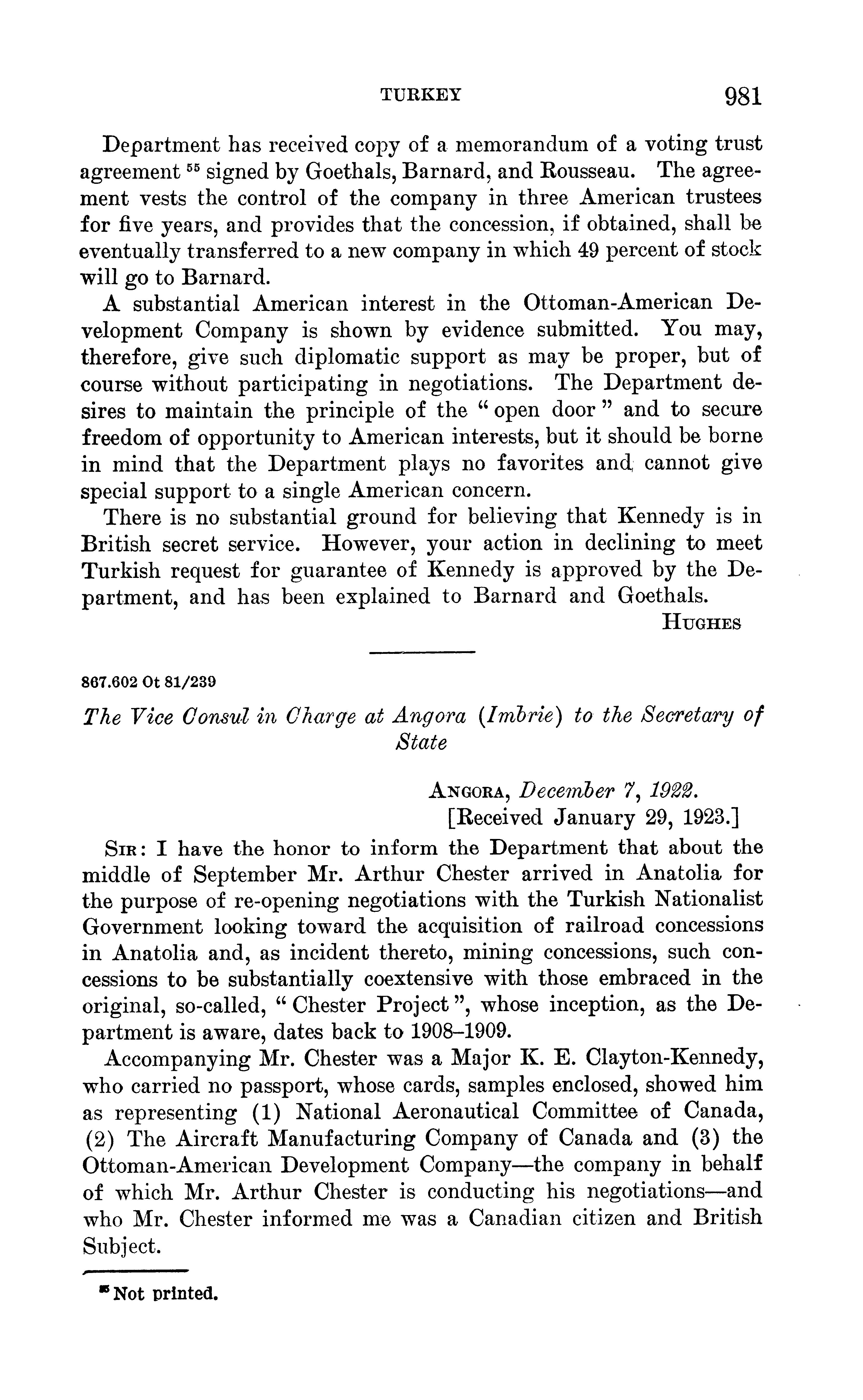 TURKEY 981

Department has received copy of a memorandum of a voting trust agreement $^{55}$ signed by Goethals, Barnard, and Rousseau. The agreement vests the control of the company in three American trustees for five years, and provides that the concession, if obtained, shall be eventually transferred to a new company in which 49 percent of stock will go to Barnard.

A substantial American interest in the Ottoman-American Development Company is shown by evidence submitted. You may, therefore, give such diplomatic support as may be proper, but of course without participating in negotiations. The Department desires to maintain the principle of the "open door" and to secure freedom of opportunity to American interests, but it should be borne in mind that the Department plays no favorites and cannot give special support to a single American concern.

There is no substantial ground for believing that Kennedy is in British secret service. However, your action in declining to meet Turkish request for guarantee of Kennedy is approved by the Department, and has been explained to Barnard and Goethals.

HUGHES

867.602 Ot 81/239

The Vice Consul in Charge at Angora (Imbrie) to the Secretary of State

ANGORA, December 7, 1922.
[Received January 29, 1923.]

SIR: I have the honor to inform the Department that about the middle of September Mr. Arthur Chester arrived in Anatolia for the purpose of re-opening negotiations with the Turkish Nationalist Government looking toward the acquisition of railroad concessions in Anatolia and, as incident thereto, mining concessions, such concessions to be substantially coextensive with those embraced in the original, so-called, "Chester Project", whose inception, as the Department is aware, dates back to 1908–1909.

Accompanying Mr. Chester was a Major K. E. Clayton-Kennedy, who carried no passport, whose cards, samples enclosed, showed him as representing (1) National Aeronautical Committee of Canada, (2) The Aircraft Manufacturing Company of Canada and (3) the Ottoman-American Development Company—the company in behalf of which Mr. Arthur Chester is conducting his negotiations—and who Mr. Chester informed me was a Canadian citizen and British Subject.

$^{55}$ Not printed.